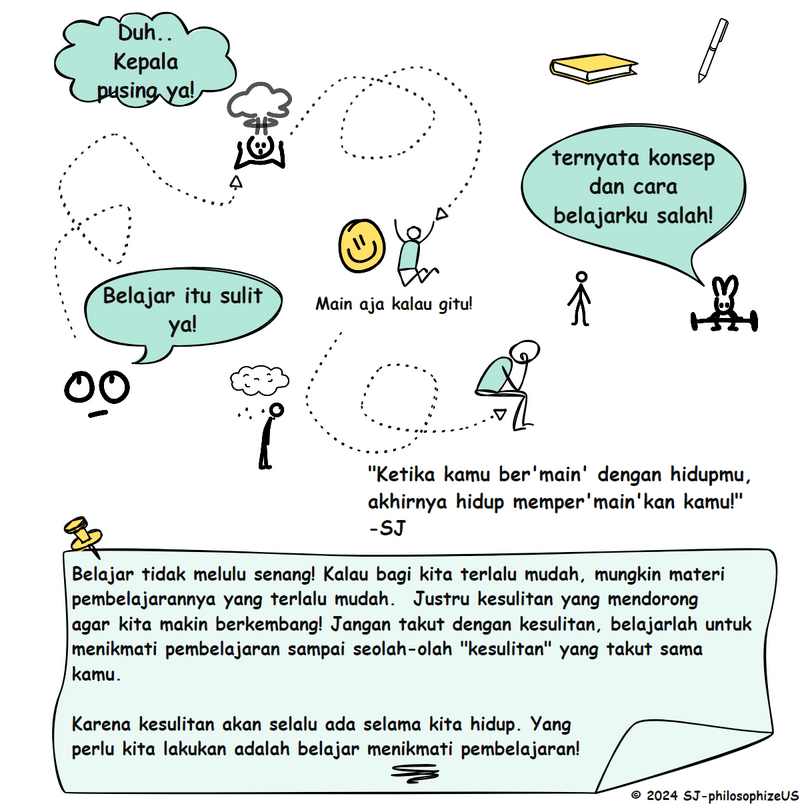 Duh.. Kepala pusing ya!

ternyata konsep dan cara belajarku salah!

Belajar itu sulit ya!

Main aja kalau gitu!

"Ketika kamu ber'main' dengan hidupmu, akhirnya hidup memper'main'kan kamu!" -SJ

Belajar tidak melulu senang! Kalau bagi kita terlalu mudah, mungkin materi pembelajarannya yang terlalu mudah. Justru kesulitan yang mendorong agar kita makin berkembang! Jangan takut dengan kesulitan, belajarlah untuk menikmati pembelajaran sampai seolah-olah "kesulitan" yang takut sama kamu.

Karena kesulitan akan selalu ada selama kita hidup. Yang perlu kita lakukan adalah belajar menikmati pembelajaran!

© 2024 SJ-philosophizeUS